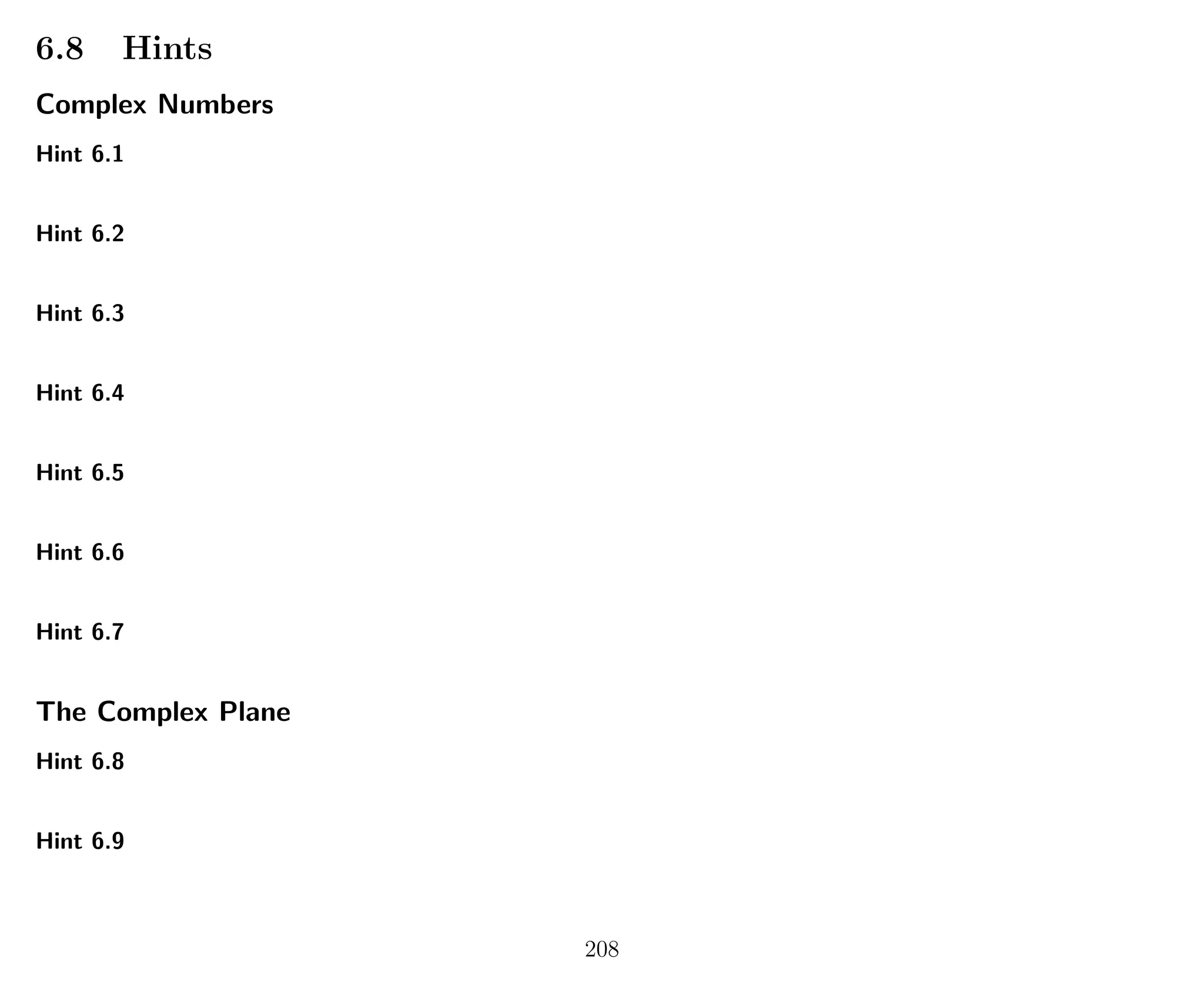 6.8 Hints

Complex Numbers

Hint 6.1

Hint 6.2

Hint 6.3

Hint 6.4

Hint 6.5

Hint 6.6

Hint 6.7

The Complex Plane

Hint 6.8

Hint 6.9

208